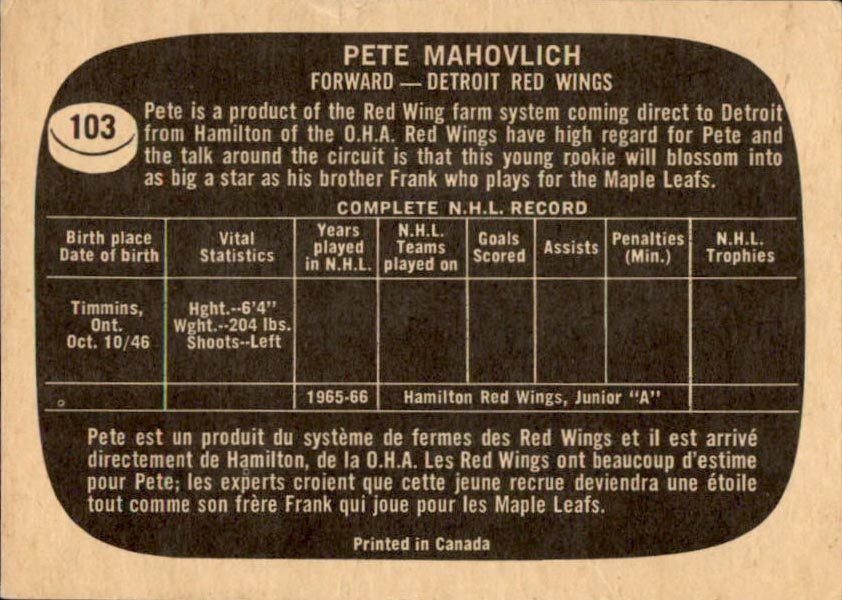 PETE MAHOVLICH
FORWARD — DETROIT RED WINGS

103

Pete is a product of the Red Wing farm system coming direct to Detroit from Hamilton of the O.H.A. Red Wings have high regard for Pete and the talk around the circuit is that this young rookie will blossom into as big a star as his brother Frank who plays for the Maple Leafs.

COMPLETE N.H.L. RECORD

| Birth place Date of birth | Vital Statistics | Years played in N.H.L. | N.H.L. Teams played on | Goals Scored | Assists | Penalties (Min.) | N.H.L. Trophies |
|---|---|---|---|---|---|---|---|
| Timmins, Ont. Oct. 10/46 | Hght.--6'4" Wght.--204 lbs. Shoots--Left | | | | | | |
| | | 1965-66 | Hamilton Red Wings, Junior "A" | | | | |

Pete est un produit du système de fermes des Red Wings et il est arrivé directement de Hamilton, de la O.H.A. Les Red Wings ont beaucoup d'estime pour Pete; les experts croient que cette jeune recrue deviendra une étoile tout comme son frère Frank qui joue pour les Maple Leafs.

Printed in Canada